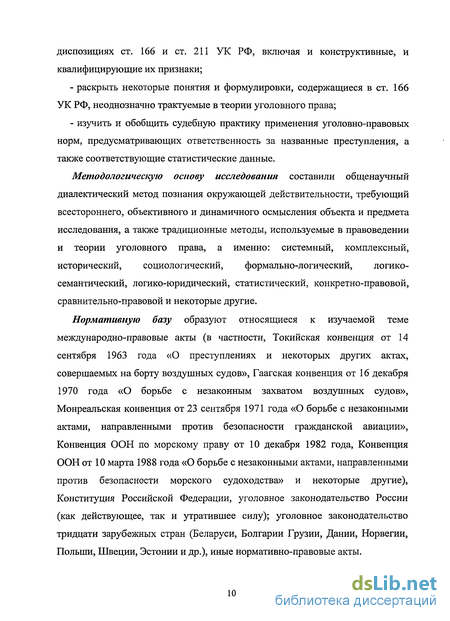 диспозициях ст. 166 и ст. 211 УК РФ, включая и конструктивные, и квалифицирующие их признаки;

- раскрыть некоторые понятия и формулировки, содержащиеся в ст. 166 УК РФ, неоднозначно трактуемые в теории уголовного права;

- изучить и обобщить судебную практику применения уголовно-правовых норм, предусматривающих ответственность за названные преступления, а также соответствующие статистические данные.

Методологическую основу исследования составили общенаучный диалектический метод познания окружающей действительности, требующий всестороннего, объективного и динамичного осмысления объекта и предмета исследования, а также традиционные методы, используемые в правоведении и теории уголовного права, а именно: системный, комплексный, исторический, социологический, формально-логический, логико-семантический, логико-юридический, статистический, конкретно-правовой, сравнительно-правовой и некоторые другие.

Нормативную базу образуют относящиеся к изучаемой теме международно-правовые акты (в частности, Токийская конвенция от 14 сентября 1963 года «О преступлениях и некоторых других актах, совершаемых на борту воздушных судов», Гаагская конвенция от 16 декабря 1970 года «О борьбе с незаконным захватом воздушных судов», Монреальская конвенция от 23 сентября 1971 года «О борьбе с незаконными актами, направленными против безопасности гражданской авиации», Конвенция ООН по морскому праву от 10 декабря 1982 года, Конвенция ООН от 10 марта 1988 года «О борьбе с незаконными актами, направленными против безопасности морского судоходства» и некоторые другие), Конституция Российской Федерации, уголовное законодательство России (как действующее, так и утратившее силу); уголовное законодательство тридцати зарубежных стран (Беларуси, Болгарии Грузии, Дании, Норвегии, Польши, Швеции, Эстонии и др.), иные нормативно-правовые акты.

10

dsLib.net
библиотека диссертаций